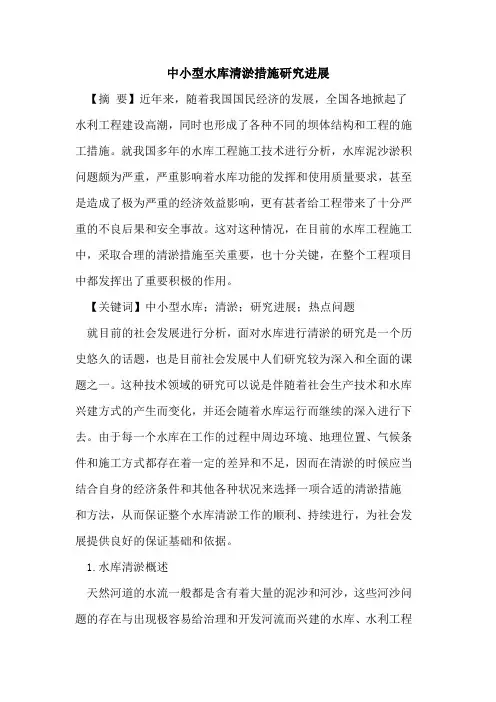 中小型水库清淤措施研究进展

【摘 要】近年来，随着我国国民经济的发展，全国各地掀起了水利工程建设高潮，同时也形成了各种不同的坝体结构和工程的施工措施。就我国多年的水库工程施工技术进行分析，水库泥沙淤积问题颇为严重，严重影响着水库功能的发挥和使用质量要求，甚至是造成了极为严重的经济效益影响，更有甚者给工程带来了十分严重的不良后果和安全事故。这对这种情况，在目前的水库工程施工中，采取合理的清淤措施至关重要，也十分关键，在整个工程项目中都发挥出了重要积极的作用。

【关键词】中小型水库；清淤；研究进展；热点问题

就目前的社会发展进行分析，面对水库进行清淤的研究是一个历史悠久的话题，也是目前社会发展中人们研究较为深入和全面的课题之一。这种技术领域的研究可以说是伴随着社会生产技术和水库兴建方式的产生而变化，并还会随着水库运行而继续的深入进行下去。由于每一个水库在工作的过程中周边环境、地理位置、气候条件和施工方式都存在着一定的差异和不足，因而在清淤的时候应当结合自身的经济条件和其他各种状况来选择一项合适的清淤措施和方法，从而保证整个水库清淤工作的顺利、持续进行，为社会发展提供良好的保证基础和依据。

1.水库清淤概述

天然河道的水流一般都是含有着大量的泥沙和河沙，这些河沙问题的存在与出现极容易给治理和开发河流而兴建的水库、水利工程